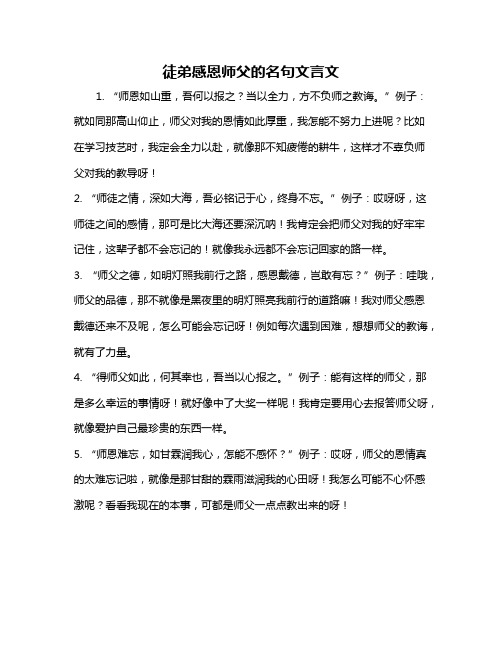 徒弟感恩师父的名句文言文

1. “师恩如山重，吾何以报之？当以全力，方不负师之教诲。”例子：就如同那高山仰止，师父对我的恩情如此厚重，我怎能不努力上进呢？比如在学习技艺时，我定会全力以赴，就像那不知疲倦的耕牛，这样才不辜负师父对我的教导呀！

2. “师徒之情，深如大海，吾必铭记于心，终身不忘。”例子：哎呀呀，这师徒之间的感情，那可是比大海还要深沉呐！我肯定会把师父对我的好牢牢记住，这辈子都不会忘记的！就像我永远都不会忘记回家的路一样。

3. “师父之德，如明灯照我前行之路，感恩戴德，岂敢有忘？”例子：哇哦，师父的品德，那不就像是黑夜里的明灯照亮我前行的道路嘛！我对师父感恩戴德还来不及呢，怎么可能会忘记呀！例如每次遇到困难，想想师父的教诲，就有了力量。

4. “得师父如此，何其幸也，吾当以心报之。”例子：能有这样的师父，那是多么幸运的事情呀！就好像中了大奖一样呢！我肯定要用心去报答师父呀，就像爱护自己最珍贵的东西一样。

5. “师恩难忘，如甘霖润我心，怎能不感怀？”例子：哎呀，师父的恩情真的太难忘记啦，就像是那甘甜的霖雨滋润我的心田呀！我怎么可能不心怀感激呢？看看我现在的本事，可都是师父一点点教出来的呀！